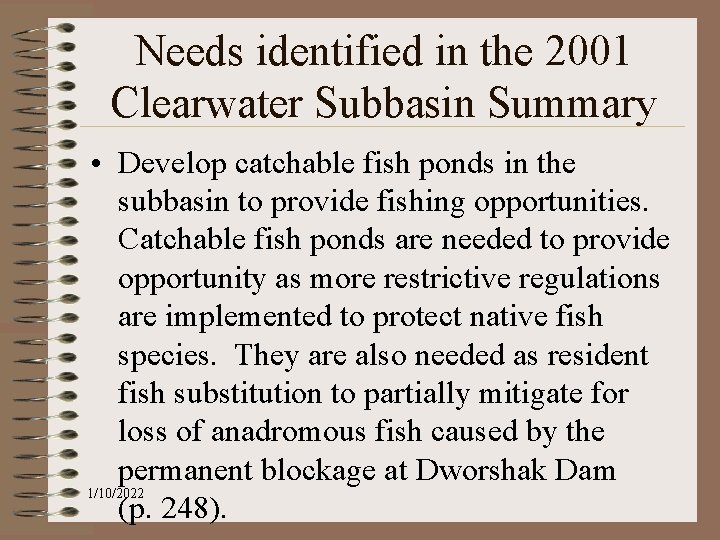 Needs identified in the 2001 Clearwater Subbasin Summary

• Develop catchable fish ponds in the subbasin to provide fishing opportunities. Catchable fish ponds are needed to provide opportunity as more restrictive regulations are implemented to protect native fish species. They are also needed as resident fish substitution to partially mitigate for loss of anadromous fish caused by the permanent blockage at Dworshak Dam (p. 248).

1/10/2022